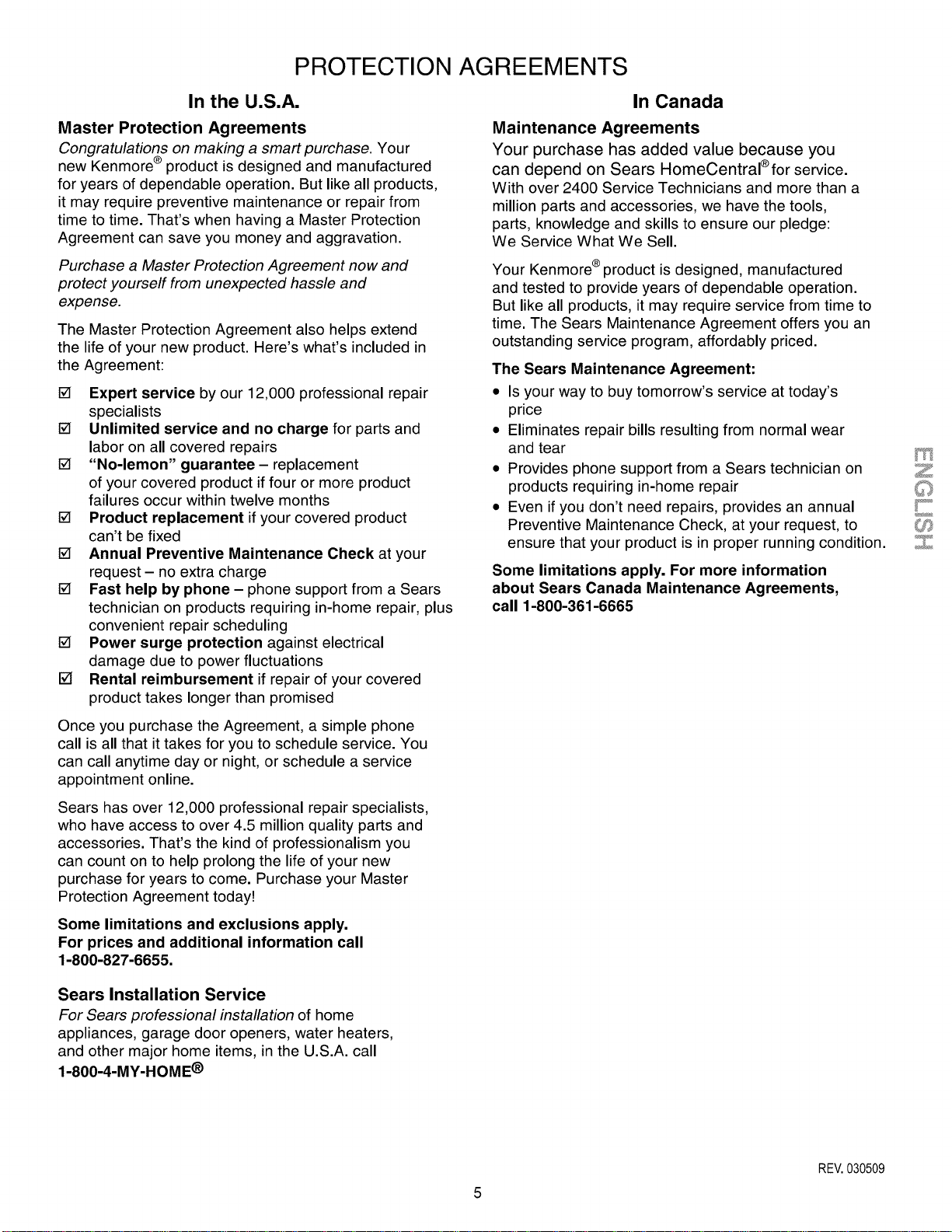 PROTECTION AGREEMENTS

In the U.S.A.

Master Protection Agreements

Congratulations on making a smart purchase. Your new Kenmore® product is designed and manufactured for years of dependable operation. But like all products, it may require preventive maintenance or repair from time to time. That's when having a Master Protection Agreement can save you money and aggravation.

Purchase a Master Protection Agreement now and protect yourself from unexpected hassle and expense.

The Master Protection Agreement also helps extend the life of your new product. Here's what's included in the Agreement:

☑ Expert service by our 12,000 professional repair specialists
☑ Unlimited service and no charge for parts and labor on all covered repairs
☑ "No-lemon" guarantee – replacement of your covered product if four or more product failures occur within twelve months
☑ Product replacement if your covered product can't be fixed
☑ Annual Preventive Maintenance Check at your request – no extra charge
☑ Fast help by phone – phone support from a Sears technician on products requiring in-home repair, plus convenient repair scheduling
☑ Power surge protection against electrical damage due to power fluctuations
☑ Rental reimbursement if repair of your covered product takes longer than promised

Once you purchase the Agreement, a simple phone call is all that it takes for you to schedule service. You can call anytime day or night, or schedule a service appointment online.

Sears has over 12,000 professional repair specialists, who have access to over 4.5 million quality parts and accessories. That's the kind of professionalism you can count on to help prolong the life of your new purchase for years to come. Purchase your Master Protection Agreement today!

Some limitations and exclusions apply.
For prices and additional information call 1-800-827-6655.

Sears Installation Service

For Sears professional installation of home appliances, garage door openers, water heaters, and other major home items, in the U.S.A. call
1-800-4-MY-HOME®

In Canada

Maintenance Agreements

Your purchase has added value because you can depend on Sears HomeCentral® for service.
With over 2400 Service Technicians and more than a million parts and accessories, we have the tools, parts, knowledge and skills to ensure our pledge:
We Service What We Sell.

Your Kenmore® product is designed, manufactured and tested to provide years of dependable operation. But like all products, it may require service from time to time. The Sears Maintenance Agreement offers you an outstanding service program, affordably priced.

The Sears Maintenance Agreement:

• Is your way to buy tomorrow's service at today's price
• Eliminates repair bills resulting from normal wear and tear
• Provides phone support from a Sears technician on products requiring in-home repair
• Even if you don't need repairs, provides an annual Preventive Maintenance Check, at your request, to ensure that your product is in proper running condition.

Some limitations apply. For more information about Sears Canada Maintenance Agreements, call 1-800-361-6665

ENGLISH

REV. 030509

5